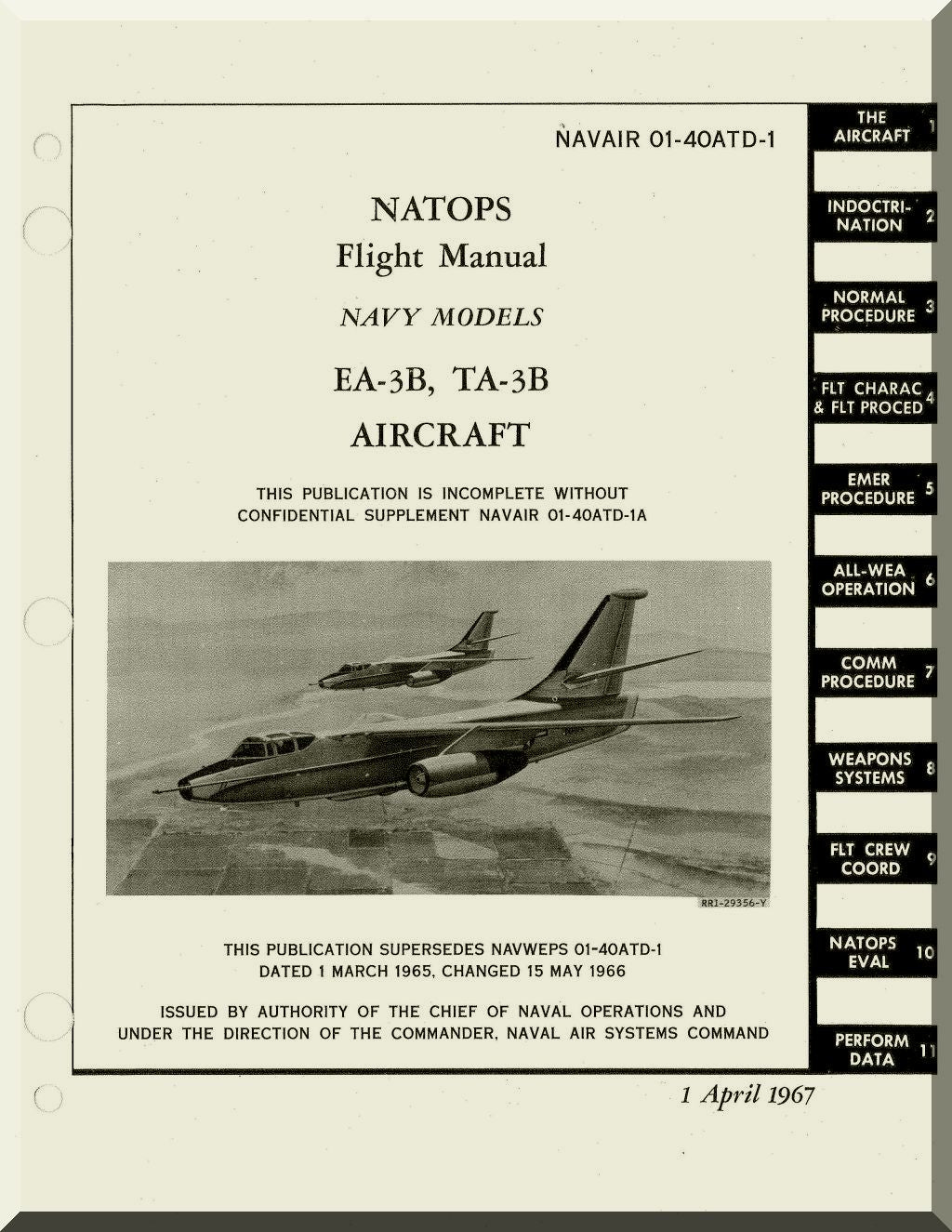 NAVAIR 01-40ATD-1

NATOPS
Flight Manual

NAVY MODELS

EA-3B, TA-3B
AIRCRAFT

THIS PUBLICATION IS INCOMPLETE WITHOUT CONFIDENTIAL SUPPLEMENT NAVAIR 01-40ATD-1A

RR1-29356-Y

THIS PUBLICATION SUPERSEDES NAVWEPS 01-40ATD-1 DATED 1 MARCH 1965, CHANGED 15 MAY 1966

ISSUED BY AUTHORITY OF THE CHIEF OF NAVAL OPERATIONS AND UNDER THE DIRECTION OF THE COMMANDER, NAVAL AIR SYSTEMS COMMAND

1 April 1967

THE AIRCRAFT 1

INDOCTRINATION 2

NORMAL PROCEDURE 3

FLT CHARAC & FLT PROCED 4

EMER PROCEDURE 5

ALL-WEA OPERATION 6

COMM PROCEDURE 7

WEAPONS SYSTEMS 8

FLT CREW COORD 9

NATOPS EVAL 10

PERFORM DATA 11